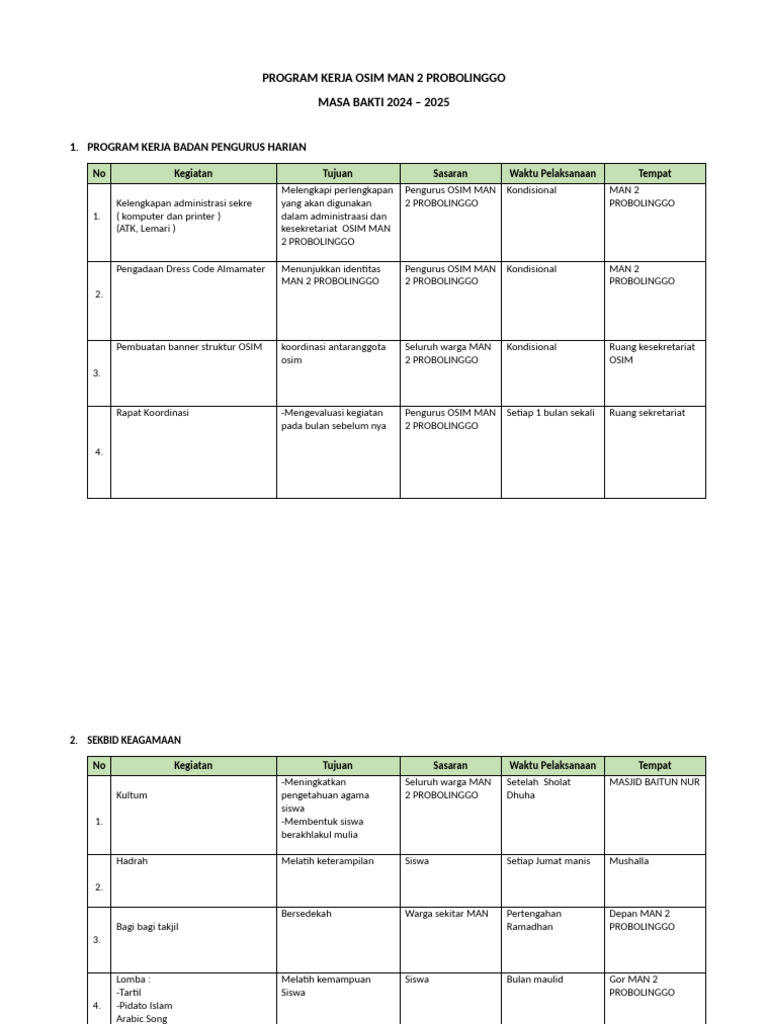 PROGRAM KERJA OSIM MAN 2 PROBOLINGGO

MASA BAKTI 2024 – 2025

1. PROGRAM KERJA BADAN PENGURUS HARIAN

| No | Kegiatan | Tujuan | Sasaran | Waktu Pelaksanaan | Tempat |
|---|---|---|---|---|---|
| 1. | Kelengkapan administrasi sekre ( komputer dan printer ) (ATK, Lemari ) | Melengkapi perlengkapan yang akan digunakan dalam administraasi dan kesekretariat OSIM MAN 2 PROBOLINGGO | Pengurus OSIM MAN 2 PROBOLINGGO | Kondisional | MAN 2 PROBOLINGGO |
| 2. | Pengadaan Dress Code Almamater | Menunjukkan identitas MAN 2 PROBOLINGGO | Pengurus OSIM MAN 2 PROBOLINGGO | Kondisional | MAN 2 PROBOLINGGO |
| 3. | Pembuatan banner struktur OSIM | koordinasi antaranggota osim | Seluruh warga MAN 2 PROBOLINGGO | Kondisional | Ruang kesekretariat OSIM |
| 4. | Rapat Koordinasi | -Mengevaluasi kegiatan pada bulan sebelum nya | Pengurus OSIM MAN 2 PROBOLINGGO | Setiap 1 bulan sekali | Ruang sekretariat |

2. SEKBID KEAGAMAAN

| No | Kegiatan | Tujuan | Sasaran | Waktu Pelaksanaan | Tempat |
|---|---|---|---|---|---|
| 1. | Kultum | -Meningkatkan pengetahuan agama siswa -Membentuk siswa berakhlakul mulia | Seluruh warga MAN 2 PROBOLINGGO | Setelah Sholat Dhuha | MASJID BAITUN NUR |
| 2. | Hadrah | Melatih keterampilan | Siswa | Setiap Jumat manis | Mushalla |
| 3. | Bagi bagi takjil | Bersedekah | Warga sekitar MAN | Pertengahan Ramadhan | Depan MAN 2 PROBOLINGGO |
| 4. | Lomba : -Tartil -Pidato Islam Arabic Song | Melatih kemampuan Siswa | Siswa | Bulan maulid | Gor MAN 2 PROBOLINGGO |